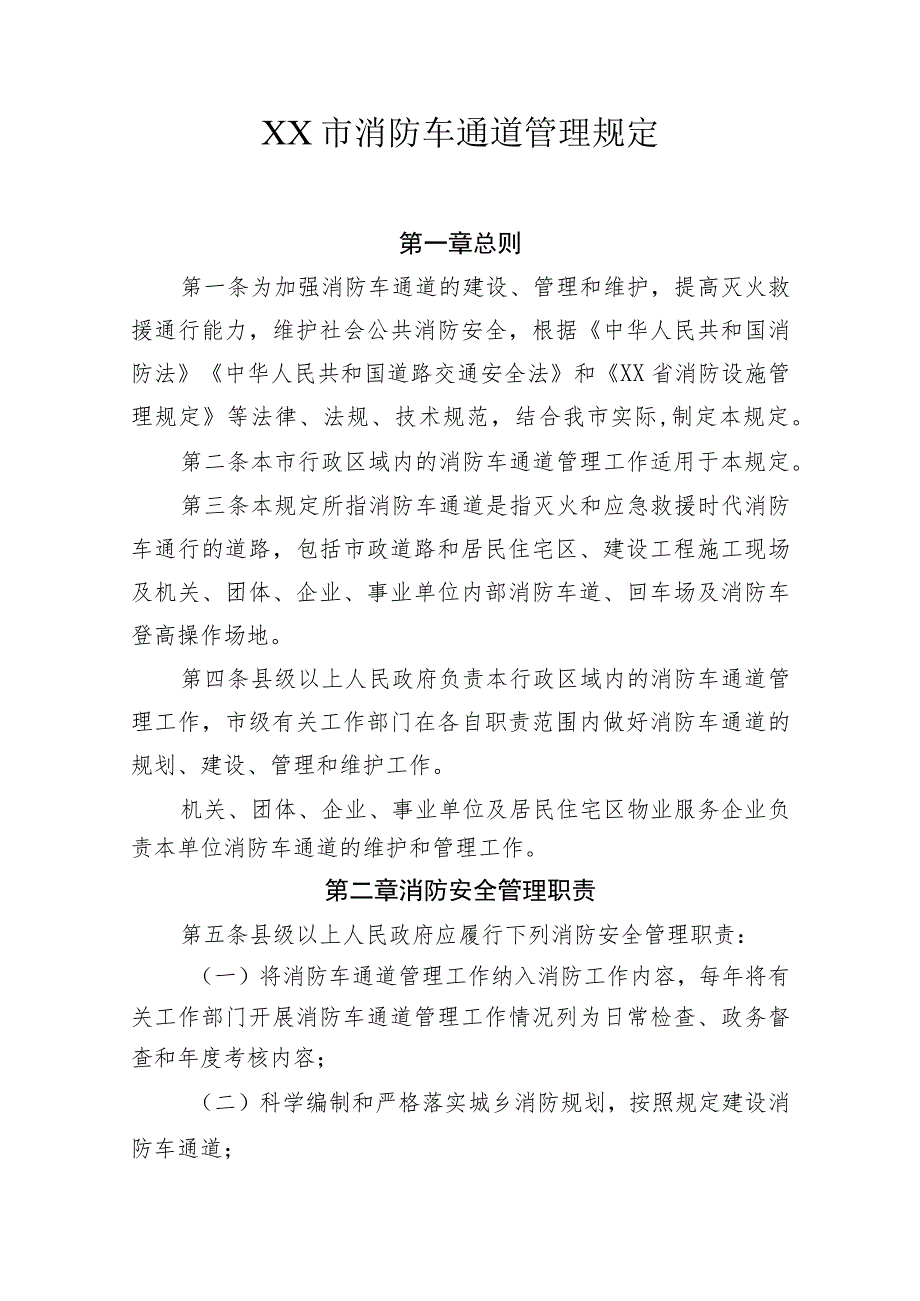 XX市消防车通道管理规定

第一章总则

第一条为加强消防车通道的建设、管理和维护，提高灭火救援通行能力，维护社会公共消防安全，根据《中华人民共和国消防法》《中华人民共和国道路交通安全法》和《XX省消防设施管理规定》等法律、法规、技术规范，结合我市实际,制定本规定。

第二条本市行政区域内的消防车通道管理工作适用于本规定。

第三条本规定所指消防车通道是指灭火和应急救援时代消防车通行的道路，包括市政道路和居民住宅区、建设工程施工现场及机关、团体、企业、事业单位内部消防车道、回车场及消防车登高操作场地。

第四条县级以上人民政府负责本行政区域内的消防车通道管理工作，市级有关工作部门在各自职责范围内做好消防车通道的规划、建设、管理和维护工作。

机关、团体、企业、事业单位及居民住宅区物业服务企业负责本单位消防车通道的维护和管理工作。

第二章消防安全管理职责

第五条县级以上人民政府应履行下列消防安全管理职责：

（一）将消防车通道管理工作纳入消防工作内容，每年将有关工作部门开展消防车通道管理工作情况列为日常检查、政务督查和年度考核内容；

（二）科学编制和严格落实城乡消防规划，按照规定建设消防车通道；